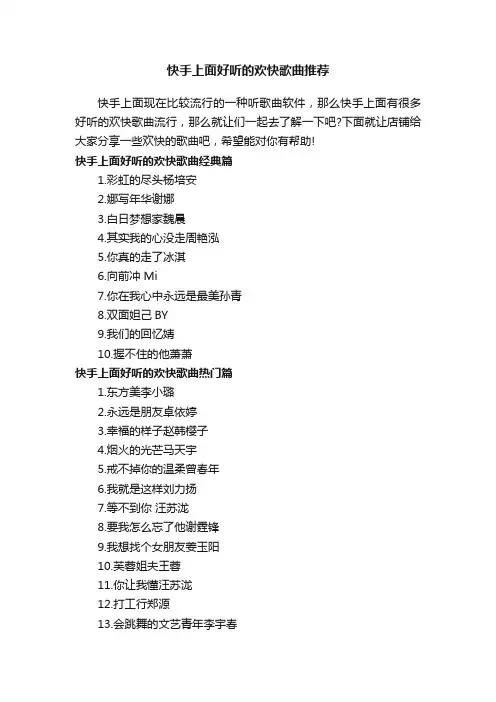 快手上面好听的欢快歌曲推荐

快手上面现在比较流行的一种听歌曲软件，那么快手上面有很多好听的欢快歌曲流行，那么就让们一起去了解一下吧?下面就让店铺给大家分享一些欢快的歌曲吧，希望能对你有帮助!

快手上面好听的欢快歌曲经典篇

1.彩虹的尽头杨培安

2.娜写年华谢娜

3.白日梦想家魏晨

4.其实我的心没走周艳泓

5.你真的走了冰淇

6.向前冲 Mi

7.你在我心中永远是最美孙青

8.双面妲己 BY

9.我们的回忆婧

10.握不住的他萧萧

快手上面好听的欢快歌曲热门篇

1.东方美李小璐

2.永远是朋友卓依婷

3.幸福的样子赵韩樱子

4.烟火的光芒马天宇

5.戒不掉你的温柔曾春年

6.我就是这样刘力扬

7.等不到你 汪苏泷

8.要我怎么忘了他谢霆锋

9.我想找个女朋友姜玉阳

10.芙蓉姐夫王蓉

11.你让我懂汪苏泷

12.打工行郑源

13.会跳舞的文艺青年李宇春